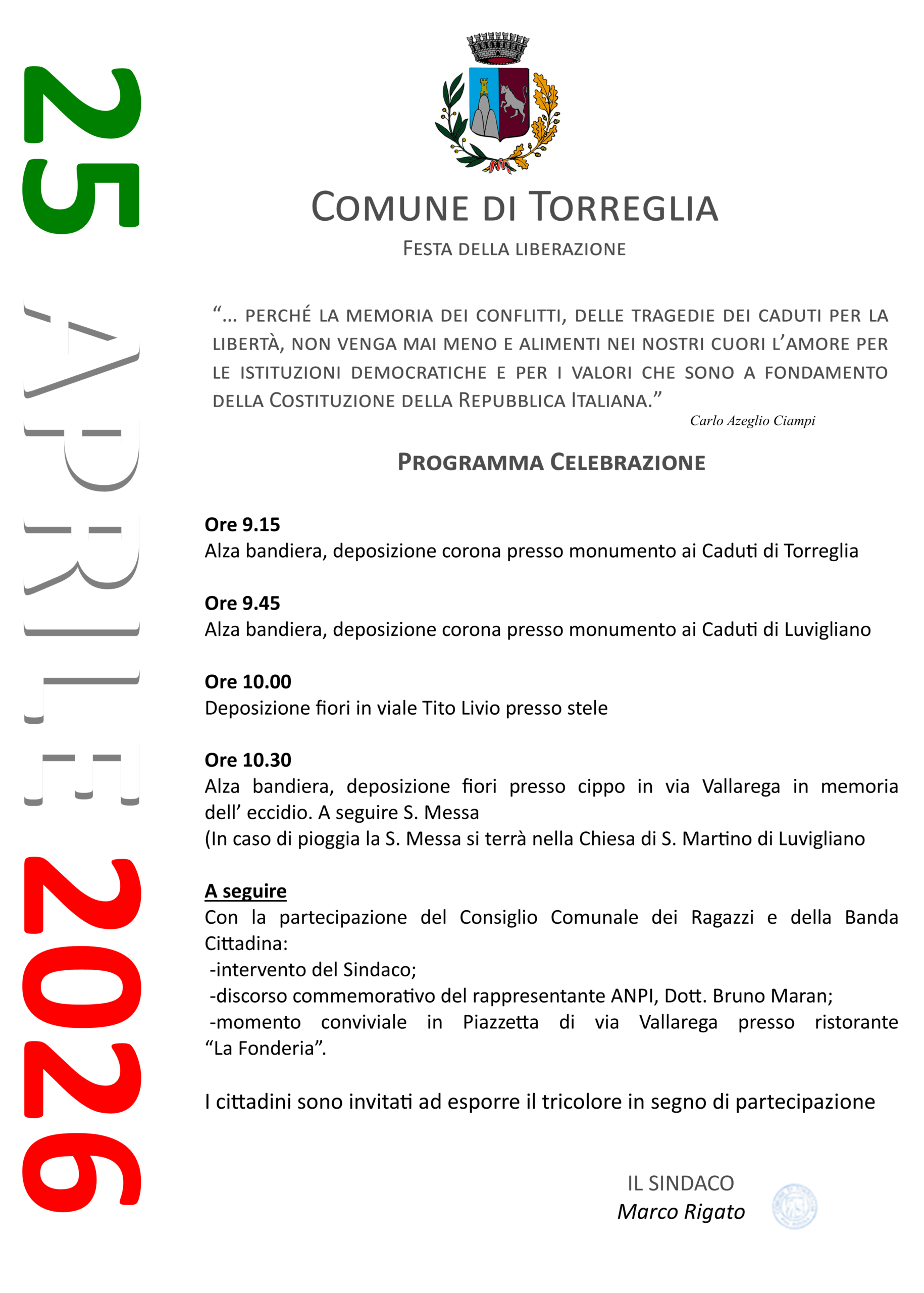 25 APRILE 2026

COMUNE DI TORREGLIA

FESTA DELLA LIBERAZIONE

"... PERCHÉ LA MEMORIA DEI CONFLITTI, DELLE TRAGEDIE DEI CADUTI PER LA LIBERTÀ, NON VENGA MAI MENO E ALIMENTI NEI NOSTRI CUORI L'AMORE PER LE ISTITUZIONI DEMOCRATICHE E PER I VALORI CHE SONO A FONDAMENTO DELLA COSTITUZIONE DELLA REPUBBLICA ITALIANA."

Carlo Azeglio Ciampi

PROGRAMMA CELEBRAZIONE

Ore 9.15
Alza bandiera, deposizione corona presso monumento ai Caduti di Torreglia

Ore 9.45
Alza bandiera, deposizione corona presso monumento ai Caduti di Luvigliano

Ore 10.00
Deposizione fiori in viale Tito Livio presso stele

Ore 10.30
Alza bandiera, deposizione fiori presso cippo in via Vallarega in memoria dell' eccidio. A seguire S. Messa
(In caso di pioggia la S. Messa si terrà nella Chiesa di S. Martino di Luvigliano

A seguire
Con la partecipazione del Consiglio Comunale dei Ragazzi e della Banda Cittadina:
-intervento del Sindaco;
-discorso commemorativo del rappresentante ANPI, Dott. Bruno Maran;
-momento conviviale in Piazzetta di via Vallarega presso ristorante "La Fonderia".

I cittadini sono invitati ad esporre il tricolore in segno di partecipazione

IL SINDACO
Marco Rigato